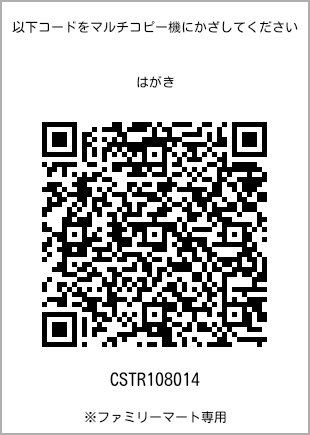 以下コードをマルチコピー機にかざしてください

はがき

CSTR108014

※ファミリーマート専用